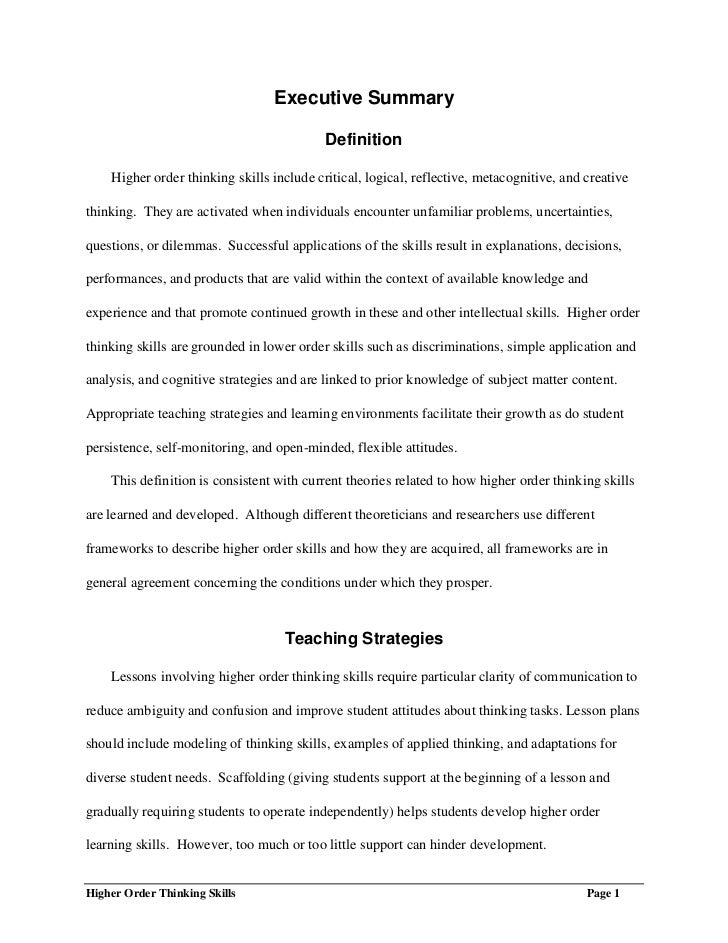 Executive Summary

Definition

Higher order thinking skills include critical, logical, reflective, metacognitive, and creative thinking. They are activated when individuals encounter unfamiliar problems, uncertainties, questions, or dilemmas. Successful applications of the skills result in explanations, decisions, performances, and products that are valid within the context of available knowledge and experience and that promote continued growth in these and other intellectual skills. Higher order thinking skills are grounded in lower order skills such as discriminations, simple application and analysis, and cognitive strategies and are linked to prior knowledge of subject matter content. Appropriate teaching strategies and learning environments facilitate their growth as do student persistence, self-monitoring, and open-minded, flexible attitudes.

This definition is consistent with current theories related to how higher order thinking skills are learned and developed. Although different theoreticians and researchers use different frameworks to describe higher order skills and how they are acquired, all frameworks are in general agreement concerning the conditions under which they prosper.

Teaching Strategies

Lessons involving higher order thinking skills require particular clarity of communication to reduce ambiguity and confusion and improve student attitudes about thinking tasks. Lesson plans should include modeling of thinking skills, examples of applied thinking, and adaptations for diverse student needs. Scaffolding (giving students support at the beginning of a lesson and gradually requiring students to operate independently) helps students develop higher order learning skills. However, too much or too little support can hinder development.

Higher Order Thinking Skills Page 1